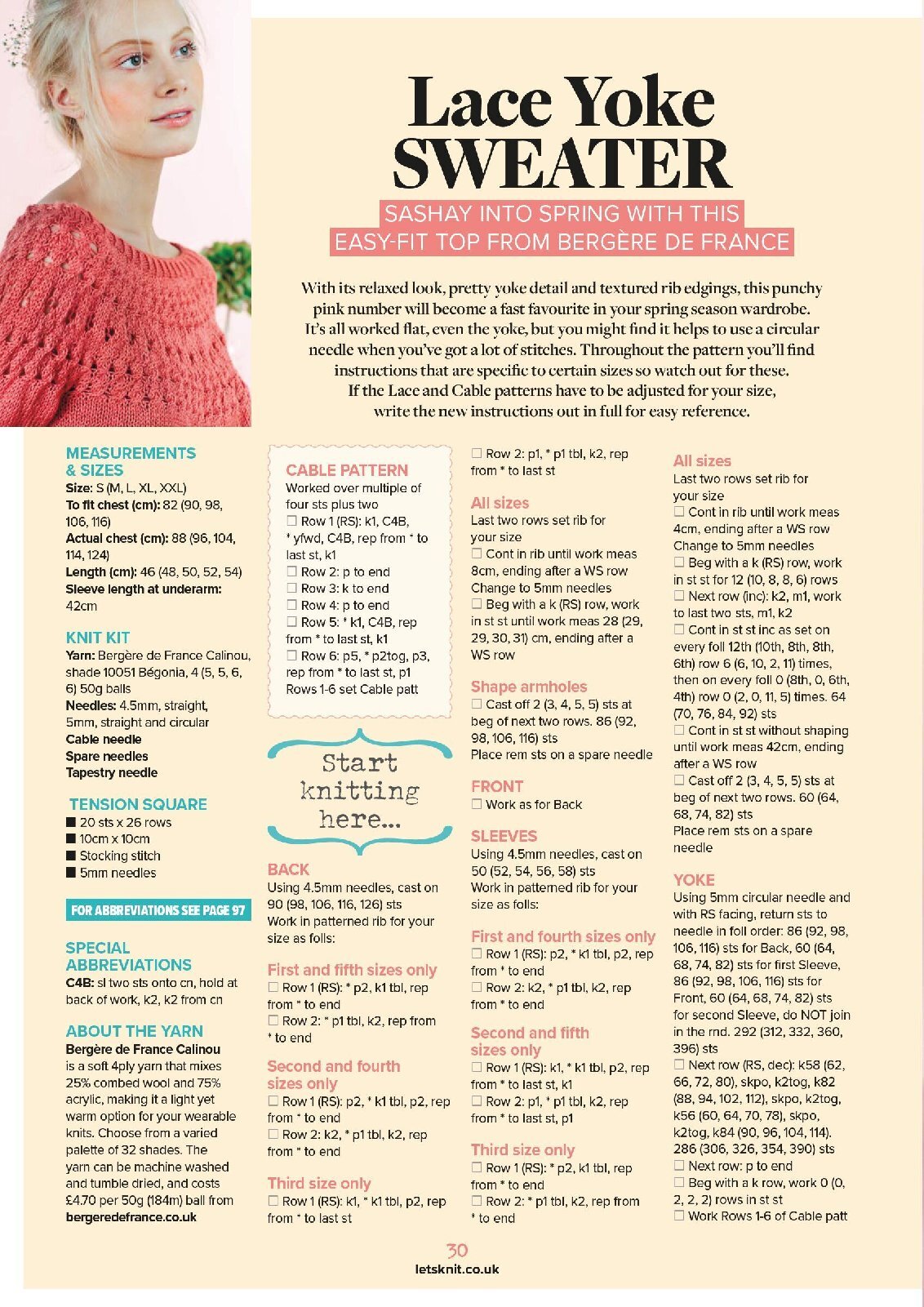 Lace Yoke SWEATER

SASHAY INTO SPRING WITH THIS EASY-FIT TOP FROM BERGÈRE DE FRANCE

With its relaxed look, pretty yoke detail and textured rib edgings, this punchy pink number will become a fast favourite in your spring season wardrobe. It's all worked flat, even the yoke, but you might find it helps to use a circular needle when you've got a lot of stitches. Throughout the pattern you'll find instructions that are specific to certain sizes so watch out for these. If the Lace and Cable patterns have to be adjusted for your size, write the new instructions out in full for easy reference.

MEASUREMENTS & SIZES
Size: S (M, L, XL, XXL)
To fit chest (cm): 82 (90, 98, 106, 116)
Actual chest (cm): 88 (96, 104, 114, 124)
Length (cm): 46 (48, 50, 52, 54)
Sleeve length at underarm: 42cm

KNIT KIT
Yarn: Bergère de France Calinou, shade 10051 Bégonia, 4 (5, 5, 6, 6) 50g balls
Needles: 4.5mm, straight, 5mm, straight and circular
Cable needle
Spare needles
Tapestry needle

TENSION SQUARE
■ 20 sts x 26 rows
■ 10cm x 10cm
■ Stocking stitch
■ 5mm needles

FOR ABBREVIATIONS SEE PAGE 97

SPECIAL ABBREVIATIONS
C4B: sl two sts onto cn, hold at back of work, k2, k2 from cn

ABOUT THE YARN
Bergère de France Calinou is a soft 4ply yarn that mixes 25% combed wool and 75% acrylic, making it a light yet warm option for your wearable knits. Choose from a varied palette of 32 shades. The yarn can be machine washed and tumble dried, and costs £4.70 per 50g (184m) ball from bergeredefrance.co.uk

CABLE PATTERN
Worked over multiple of four sts plus two
☐ Row 1 (RS): k1, C4B, * yfwd, C4B, rep from * to last st, k1
☐ Row 2: p to end
☐ Row 3: k to end
☐ Row 4: p to end
☐ Row 5: * k1, C4B, rep from * to last st, k1
☐ Row 6: p5, * p2tog, p3, rep from * to last st, p1
Rows 1-6 set Cable patt

Start knitting here...

BACK
Using 4.5mm needles, cast on 90 (98, 106, 116, 126) sts
Work in patterned rib for your size as folls:

First and fifth sizes only
☐ Row 1 (RS): * p2, k1 tbl, rep from * to end
☐ Row 2: * p1 tbl, k2, rep from * to end

Second and fourth sizes only
☐ Row 1 (RS): p2, * k1 tbl, p2, rep from * to end
☐ Row 2: k2, * p1 tbl, k2, rep from * to end

Third size only
☐ Row 1 (RS): k1, * k1 tbl, p2, rep from * to last st
☐ Row 2: p1, * p1 tbl, k2, rep from * to last st

All sizes
Last two rows set rib for your size
☐ Cont in rib until work meas 8cm, ending after a WS row
Change to 5mm needles
☐ Beg with a k (RS) row, work in st st until work meas 28 (29, 29, 30, 31) cm, ending after a WS row

Shape armholes
☐ Cast off 2 (3, 4, 5, 5) sts at beg of next two rows. 86 (92, 98, 106, 116) sts
Place rem sts on a spare needle

FRONT
☐ Work as for Back

SLEEVES
Using 4.5mm needles, cast on 50 (52, 54, 56, 58) sts
Work in patterned rib for your size as folls:

First and fourth sizes only
☐ Row 1 (RS): p2, * k1 tbl, p2, rep from * to end
☐ Row 2: k2, * p1 tbl, k2, rep from * to end

Second and fifth sizes only
☐ Row 1 (RS): k1, * k1 tbl, p2, rep from * to last st, k1
☐ Row 2: p1, * p1 tbl, k2, rep from * to last st, p1

Third size only
☐ Row 1 (RS): * p2, k1 tbl, rep from * to end
☐ Row 2: * p1 tbl, k2, rep from * to end

All sizes
Last two rows set rib for your size
☐ Cont in rib until work meas 4cm, ending after a WS row
Change to 5mm needles
☐ Beg with a k (RS) row, work in st st for 12 (10, 8, 8, 6) rows
☐ Next row (inc): k2, m1, work to last two sts, m1, k2
☐ Cont in st st inc as set on every foll 12th (10th, 8th, 8th, 6th) row 6 (6, 10, 2, 11) times, then on every foll 0 (8th, 0, 6th, 4th) row 0 (2, 0, 11, 5) times. 64 (70, 76, 84, 92) sts
☐ Cont in st st without shaping until work meas 42cm, ending after a WS row
☐ Cast off 2 (3, 4, 5, 5) sts at beg of next two rows. 60 (64, 68, 74, 82) sts
Place rem sts on a spare needle

YOKE
Using 5mm circular needle and with RS facing, return sts to needle in foll order: 86 (92, 98, 106, 116) sts for Back, 60 (64, 68, 74, 82) sts for first Sleeve, 86 (92, 98, 106, 116) sts for Front, 60 (64, 68, 74, 82) sts for second Sleeve, do NOT join in the rnd. 292 (312, 332, 360, 396) sts
☐ Next row (RS, dec): k58 (62, 66, 72, 80), skpo, k2tog, k82 (88, 94, 102, 112), skpo, k2tog, k56 (60, 64, 70, 78), skpo, k2tog, k84 (90, 96, 104, 114). 286 (306, 326, 354, 390) sts
☐ Next row: p to end
☐ Beg with a k row, work 0 (0, 2, 2, 2) rows in st st
☐ Work Rows 1-6 of Cable patt

30
letsknit.co.uk